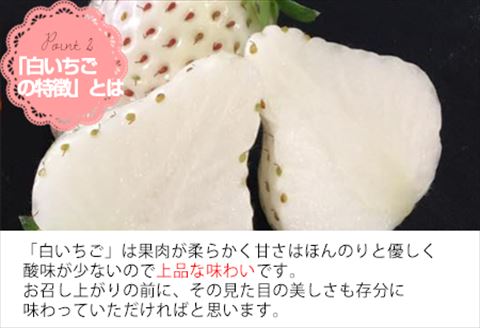 Point 2
「白いちごの特徴」とは

「白いちご」は果肉が柔らかく甘さはほんのりと優しく酸味が少ないので上品な味わいです。
お召し上がりの前に、その見た目の美しさも存分に味わっていただければと思います。